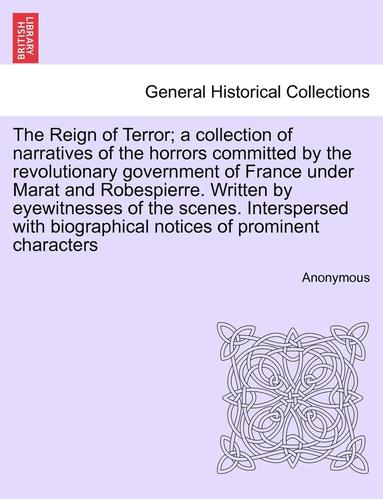 BRITISH LIBRARY

General Historical Collections

The Reign of Terror; a collection of narratives of the horrors committed by the revolutionary government of France under Marat and Robespierre. Written by eyewitnesses of the scenes. Interspersed with biographical notices of prominent characters

Anonymous